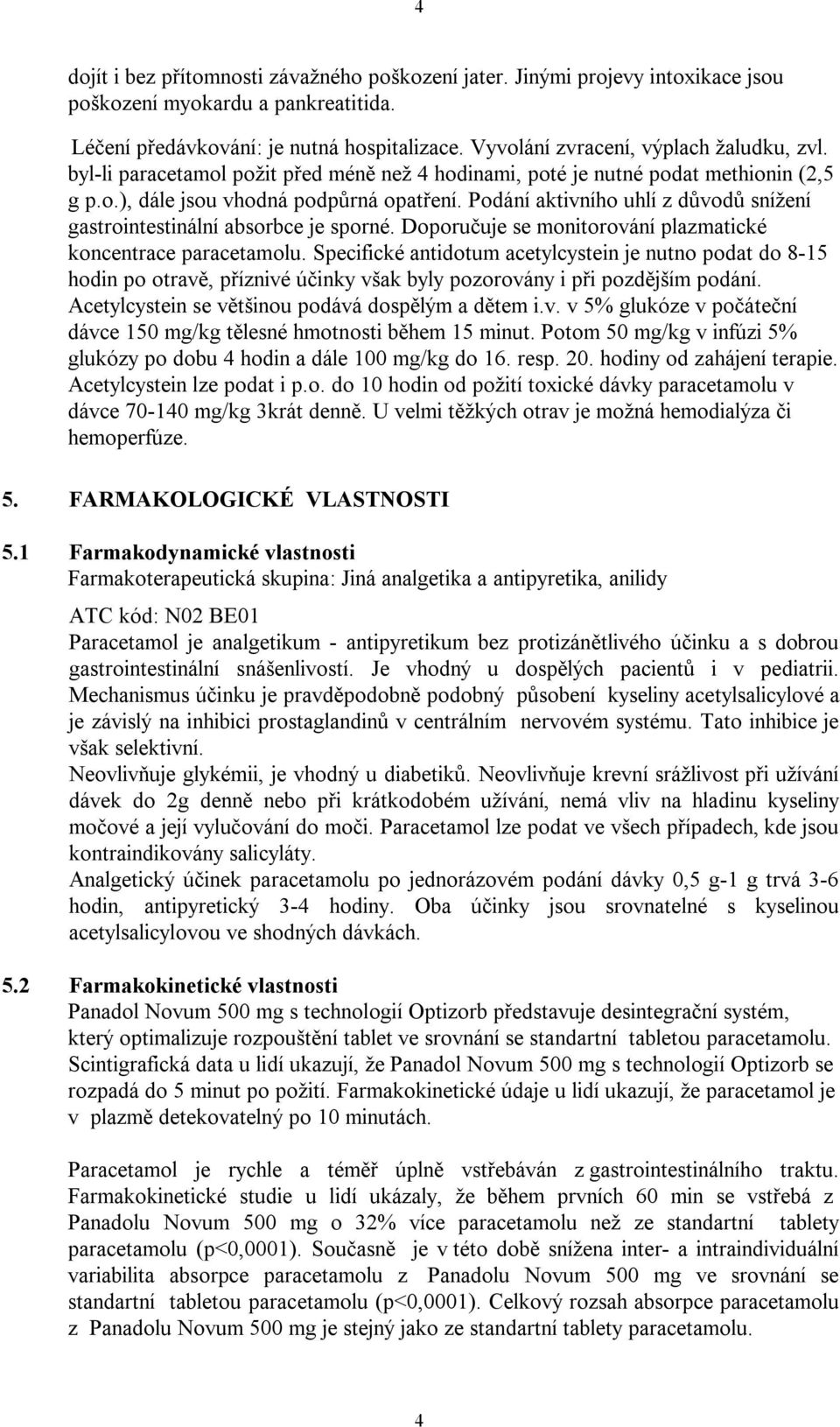 4

dojít i bez přítomnosti závažného poškození jater. Jinými projevy intoxikace jsou poškození myokardu a pankreatitida.

Léčení předávkování: je nutná hospitalizace. Vyvolání zvracení, výplach žaludku, zvl. byl-li paracetamol požit před méně než 4 hodinami, poté je nutné podat methionin (2,5 g p.o.), dále jsou vhodná podpůrná opatření. Podání aktivního uhlí z důvodů snížení gastrointestinální absorbce je sporné. Doporučuje se monitorování plazmatické koncentrace paracetamolu. Specifické antidotum acetylcystein je nutno podat do 8-15 hodin po otravě, příznivé účinky však byly pozorovány i při pozdějším podání. Acetylcystein se většinou podává dospělým a dětem i.v. v 5% glukóze v počáteční dávce 150 mg/kg tělesné hmotnosti během 15 minut. Potom 50 mg/kg v infúzi 5% glukózy po dobu 4 hodin a dále 100 mg/kg do 16. resp. 20. hodiny od zahájení terapie. Acetylcystein lze podat i p.o. do 10 hodin od požití toxické dávky paracetamolu v dávce 70-140 mg/kg 3krát denně. U velmi těžkých otrav je možná hemodialýza či hemoperfúze.

5. FARMAKOLOGICKÉ VLASTNOSTI

5.1 Farmakodynamické vlastnosti
Farmakoterapeutická skupina: Jiná analgetika a antipyretika, anilidy

ATC kód: N02 BE01
Paracetamol je analgetikum - antipyretikum bez protizánětlivého účinku a s dobrou gastrointestinální snášenlivostí. Je vhodný u dospělých pacientů i v pediatrii. Mechanismus účinku je pravděpodobně podobný působení kyseliny acetylsalicylové a je závislý na inhibici prostaglandinů v centrálním nervovém systému. Tato inhibice je však selektivní.
Neovlivňuje glykémii, je vhodný u diabetiků. Neovlivňuje krevní srážlivost při užívání dávek do 2g denně nebo při krátkodobém užívání, nemá vliv na hladinu kyseliny močové a její vylučování do moči. Paracetamol lze podat ve všech případech, kde jsou kontraindikovány salicyláty.
Analgetický účinek paracetamolu po jednorázovém podání dávky 0,5 g-1 g trvá 3-6 hodin, antipyretický 3-4 hodiny. Oba účinky jsou srovnatelné s kyselinou acetylsalicylovou ve shodných dávkách.

5.2 Farmakokinetické vlastnosti
Panadol Novum 500 mg s technologií Optizorb představuje desintegrační systém, který optimalizuje rozpouštění tablet ve srovnání se standartní tabletou paracetamolu. Scintigrafická data u lidí ukazují, že Panadol Novum 500 mg s technologií Optizorb se rozpadá do 5 minut po požití. Farmakokinetické údaje u lidí ukazují, že paracetamol je v plazmě detekovatelný po 10 minutách.

Paracetamol je rychle a téměř úplně vstřebáván z gastrointestinálního traktu. Farmakokinetické studie u lidí ukázaly, že během prvních 60 min se vstřebá z Panadolu Novum 500 mg o 32% více paracetamolu než ze standartní tablety paracetamolu (p<0,0001). Současně je v této době snížena inter- a intraindividuální variabilita absorpce paracetamolu z Panadolu Novum 500 mg ve srovnání se standartní tabletou paracetamolu (p<0,0001). Celkový rozsah absorpce paracetamolu z Panadolu Novum 500 mg je stejný jako ze standartní tablety paracetamolu.

4